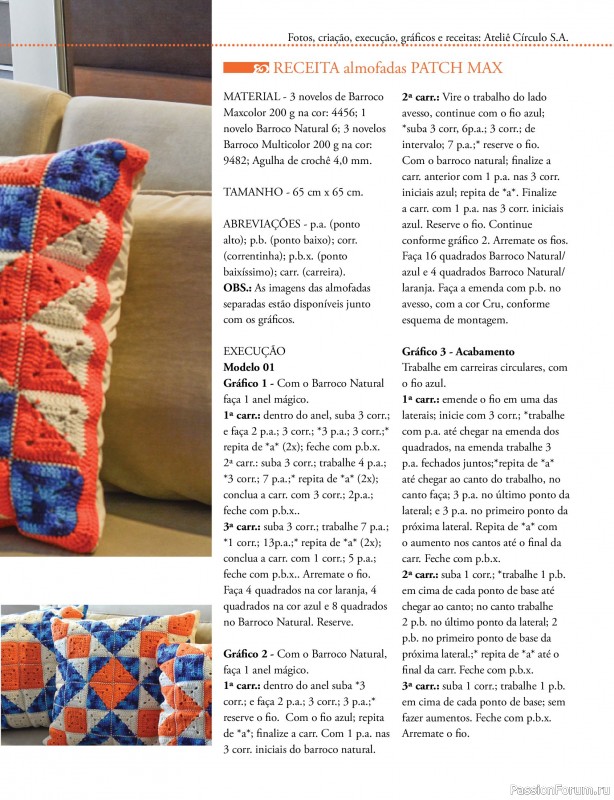 Fotos, criação, execução, gráficos e receitas: Ateliê Círculo S.A.

RECEITA almofadas PATCH MAX

MATERIAL - 3 novelos de Barroco Maxcolor 200 g na cor: 4456; 1 novelo Barroco Natural 6; 3 novelos Barroco Multicolor 200 g na cor: 9482; Agulha de crochê 4,0 mm.

TAMANHO - 65 cm x 65 cm.

ABREVIAÇÕES - p.a. (ponto alto); p.b. (ponto baixo); corr. (correntinha); p.b.x. (ponto baixíssimo); carr. (carreira).
OBS.: As imagens das almofadas separadas estão disponíveis junto com os gráficos.

EXECUÇÃO
Modelo 01
Gráfico 1 - Com o Barroco Natural faça 1 anel mágico.
1ª carr.: dentro do anel, suba 3 corr.; e faça 2 p.a.; 3 corr.; *3 p.a.; 3 corr.;* repita de *a* (2x); feche com p.b.x.
2ª carr.: suba 3 corr.; trabalhe 4 p.a.; *3 corr.; 7 p.a.;* repita de *a* (2x); conclua a carr. com 3 corr.; 2p.a.; feche com p.b.x..
3ª carr.: suba 3 corr.; trabalhe 7 p.a.; *1 corr.; 13p.a.;* repita de *a* (2x); conclua a carr. com 1 corr.; 5 p.a.; feche com p.b.x.. Arremate o fio. Faça 4 quadrados na cor laranja, 4 quadrados na cor azul e 8 quadrados no Barroco Natural. Reserve.

Gráfico 2 - Com o Barroco Natural, faça 1 anel mágico.
1ª carr.: dentro do anel suba *3 corr.; e faça 2 p.a.; 3 corr.; 3 p.a.;* reserve o fio. Com o fio azul; repita de *a*; finalize a carr. Com 1 p.a. nas 3 corr. iniciais do barroco natural.
2ª carr.: Vire o trabalho do lado avesso, continue com o fio azul; *suba 3 corr, 6p.a.; 3 corr.; de intervalo; 7 p.a.;* reserve o fio. Com o barroco natural; finalize a carr. anterior com 1 p.a. nas 3 corr. iniciais azul; repita de *a*. Finalize a carr. com 1 p.a. nas 3 corr. iniciais azul. Reserve o fio. Continue conforme gráfico 2. Arremate os fios. Faça 16 quadrados Barroco Natural/ azul e 4 quadrados Barroco Natural/ laranja. Faça a emenda com p.b. no avesso, com a cor Cru, conforme esquema de montagem.

Gráfico 3 - Acabamento
Trabalhe em carreiras circulares, com o fio azul.
1ª carr.: emende o fio em uma das laterais; inicie com 3 corr.; *trabalhe com p.a. até chegar na emenda dos quadrados, na emenda trabalhe 3 p.a. fechados juntos;*repita de *a* até chegar ao canto do trabalho, no canto faça; 3 p.a. no último ponto da lateral; e 3 p.a. no primeiro ponto da próxima lateral. Repita de *a* com o aumento nos cantos até o final da carr. Feche com p.b.x.
2ª carr.: suba 1 corr.; *trabalhe 1 p.b. em cima de cada ponto de base até chegar ao canto; no canto trabalhe 2 p.b. no último ponto da lateral; 2 p.b. no primeiro ponto de base da próxima lateral.;* repita de *a* até o final da carr. Feche com p.b.x.
3ª carr.: suba 1 corr.; trabalhe 1 p.b. em cima de cada ponto de base; sem fazer aumentos. Feche com p.b.x. Arremate o fio.

PassionForum.ru